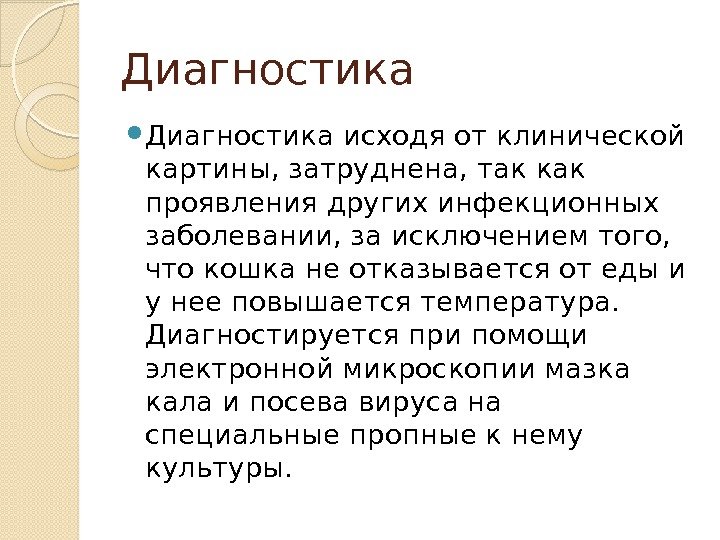 Диагностика

Диагностика исходя от клинической картины, затруднена, так как проявления других инфекционных заболевании, за исключением того, что кошка не отказывается от еды и у нее повышается температура. Диагностируется при помощи электронной микроскопии мазка кала и посева вируса на специальные пропные к нему культуры.